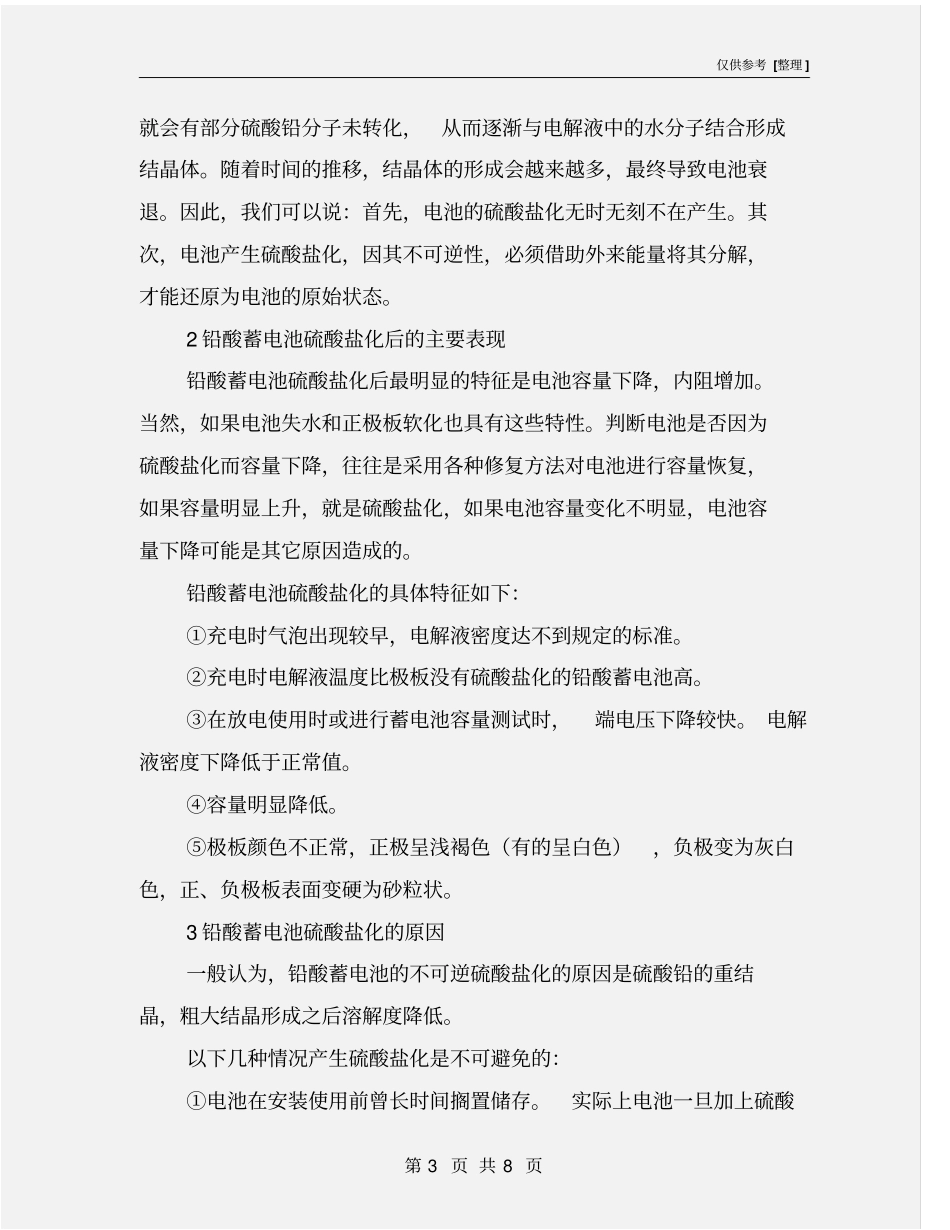 仅供参考 [整理]

就会有部分硫酸铅分子未转化， 从而逐渐与电解液中的水分子结合形成结晶体。随着时间的推移，结晶体的形成会越来越多，最终导致电池衰退。因此，我们可以说：首先，电池的硫酸盐化无时无刻不在产生。其次，电池产生硫酸盐化，因其不可逆性，必须借助外来能量将其分解，才能还原为电池的原始状态。

2 铅酸蓄电池硫酸盐化后的主要表现

铅酸蓄电池硫酸盐化后最明显的特征是电池容量下降，内阻增加。当然，如果电池失水和正极板软化也具有这些特性。判断电池是否因为硫酸盐化而容量下降，往往是采用各种修复方法对电池进行容量恢复，如果容量明显上升，就是硫酸盐化，如果电池容量变化不明显，电池容量下降可能是其它原因造成的。

铅酸蓄电池硫酸盐化的具体特征如下：

①充电时气泡出现较早，电解液密度达不到规定的标准。

②充电时电解液温度比极板没有硫酸盐化的铅酸蓄电池高。

③在放电使用时或进行蓄电池容量测试时， 端电压下降较快。 电解液密度下降低于正常值。

④容量明显降低。

⑤极板颜色不正常，正极呈浅褐色（有的呈白色） ，负极变为灰白色，正、负极板表面变硬为砂粒状。

3 铅酸蓄电池硫酸盐化的原因

一般认为，铅酸蓄电池的不可逆硫酸盐化的原因是硫酸铅的重结晶，粗大结晶形成之后溶解度降低。

以下几种情况产生硫酸盐化是不可避免的：

①电池在安装使用前曾长时间搁置储存。 实际上电池一旦加上硫酸

第 3 页 共 8 页